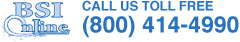 BSI Online

CALL US TOLL FREE
(800) 414-4990